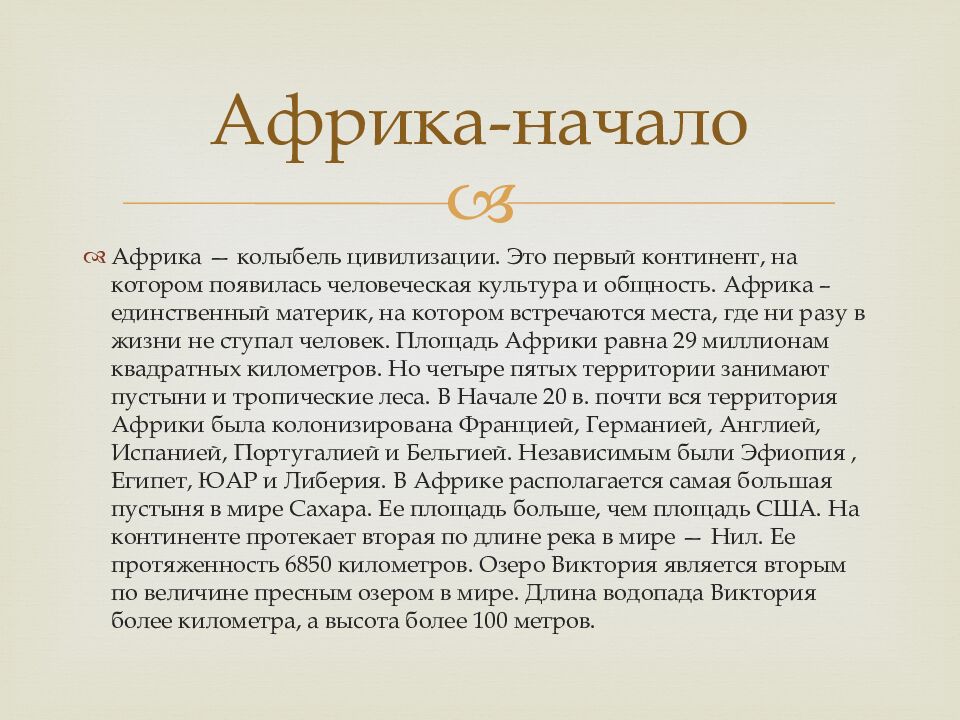 Африка-начало

Африка — колыбель цивилизации. Это первый континент, на котором появилась человеческая культура и общность. Африка – единственный материк, на котором встречаются места, где ни разу в жизни не ступал человек. Площадь Африки равна 29 миллионам квадратных километров. Но четыре пятых территории занимают пустыни и тропические леса. В Начале 20 в. почти вся территория Африки была колонизирована Францией, Германией, Англией, Испанией, Португалией и Бельгией. Независимым были Эфиопия , Египет, ЮАР и Либерия. В Африке располагается самая большая пустыня в мире Сахара. Ее площадь больше, чем площадь США. На континенте протекает вторая по длине река в мире — Нил. Ее протяженность 6850 километров. Озеро Виктория является вторым по величине пресным озером в мире. Длина водопада Виктория более километра, а высота более 100 метров.